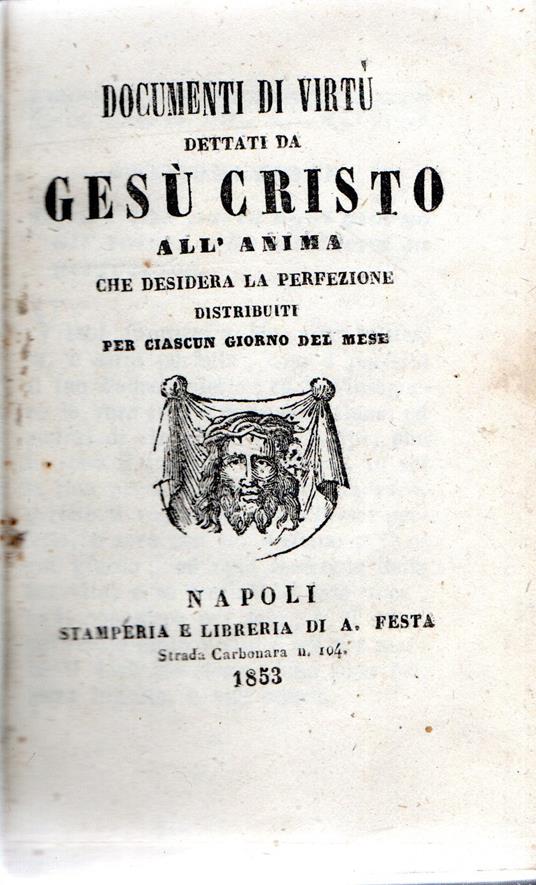 DOCUMENTI DI VIRTÙ
DETTATI DA
GESÙ CRISTO
ALL' ANIMA
CHE DESIDERA LA PERFEZIONE
DISTRIBUITI
PER CIASCUN GIORNO DEL MESE

NAPOLI
STAMPERIA E LIBRERIA DI A. FESTA
Strada Carbonara n. 104.
1853